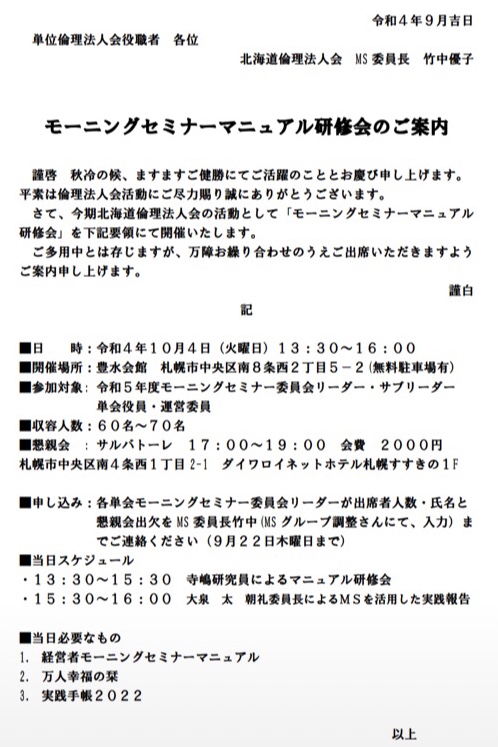 令和４年９月吉日

単位倫理法人会役職者　各位

北海道倫理法人会　MS 委員長　竹中優子

モーニングセミナーマニュアル研修会のご案内

謹啓　秋冷の候、ますますご健勝にてご活躍のこととお慶び申し上げます。平素は倫理法人会活動にご尽力賜り誠にありがとうございます。

さて、今期北海道倫理法人会の活動として「モーニングセミナーマニュアル研修会」を下記要領にて開催いたします。

ご多用中とは存じますが、万障お繰り合わせのうえご出席いただきますようご案内申し上げます。

謹白

記

■日　　時：令和４年１０月４日（火曜日）１３：３０～１６：００
■開催場所：豊水会館　札幌市中央区南８条西２丁目５－２（無料駐車場有）
■参加対象：令和５年度モーニングセミナー委員会リーダー・サブリーダー
単会役員・運営委員
■収容人数：６０名～７０名
■懇親会　：サルバトーレ　１７：００～１９：００　会費　２０００円
札幌市中央区南４条西１丁目 2-1　ダイワロイネットホテル札幌すすきの１F

■申し込み：各単会モーニングセミナー委員会リーダーが出席者人数・氏名と懇親会出欠を MS 委員長竹中（MS グループ調整さんにて、入力）までご連絡ください（９月２２日木曜日まで）
■当日スケジュール
・１３：３０～１５：３０　寺嶋研究員によるマニュアル研修会
・１５：３０～１６：００　大泉　太　朝礼委員長によるＭＳを活用した実践報告

■当日必要なもの
1.　経営者モーニングセミナーマニュアル
2.　万人幸福の栞
3.　実践手帳２０２２

以上